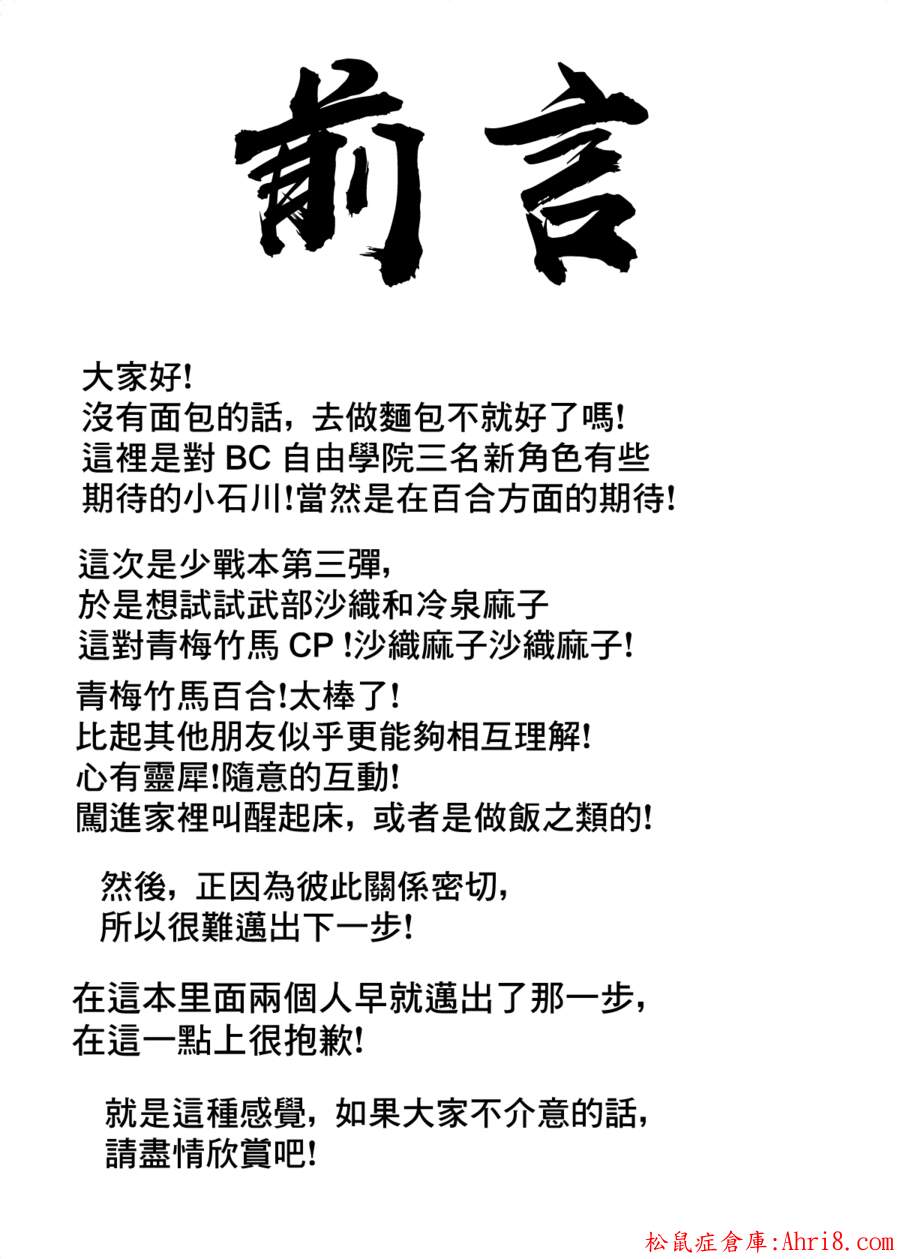 前言

大家好!
沒有面包的話，去做麵包不就好了嗎!
這裡是對 BC 自由學院三名新角色有些期待的小石川!當然是在百合方面的期待!

這次是少戰本第三彈，
於是想試試武部沙織和冷泉麻子
這對青梅竹馬 CP !沙織麻子沙織麻子!

青梅竹馬百合!太棒了!
比起其他朋友似乎更能夠相互理解!
心有靈犀!隨意的互動!
闖進家裡叫醒起床，或者是做飯之類的!

然後，正因為彼此關係密切，
所以很難邁出下一步!

在這本里面兩個人早就邁出了那一步，
在這一點上很抱歉!

就是這種感覺，如果大家不介意的話，
請盡情欣賞吧!

松鼠症倉庫:Ahri8.com